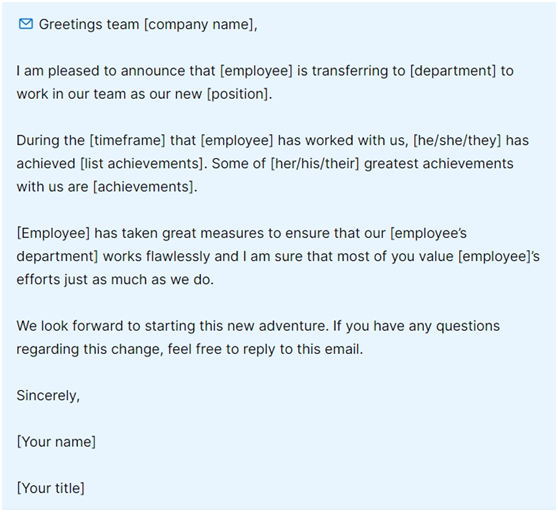 Greetings team [company name],

I am pleased to announce that [employee] is transferring to [department] to work in our team as our new [position].

During the [timeframe] that [employee] has worked with us, [he/she/they] has achieved [list achievements]. Some of [her/his/their] greatest achievements with us are [achievements].

[Employee] has taken great measures to ensure that our [employee's department] works flawlessly and I am sure that most of you value [employee]'s efforts just as much as we do.

We look forward to starting this new adventure. If you have any questions regarding this change, feel free to reply to this email.

Sincerely,

[Your name]

[Your title]